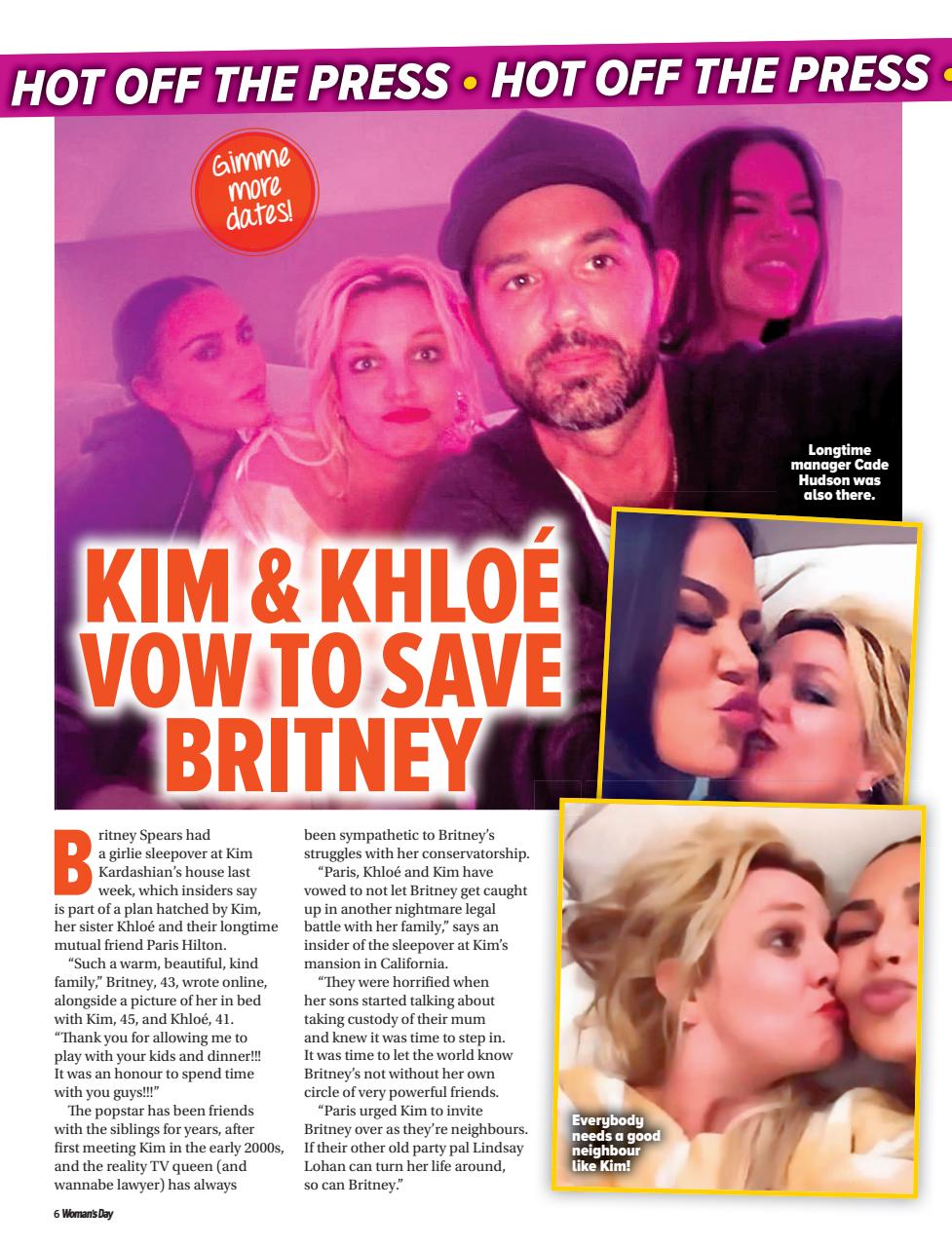 HOT OFF THE PRESS • HOT OFF THE PRESS •

Gimme more dates!

Longtime manager Cade Hudson was also there.

KIM & KHLOÉ VOW TO SAVE BRITNEY

Britney Spears had a girlie sleepover at Kim Kardashian's house last week, which insiders say is part of a plan hatched by Kim, her sister Khloé and their longtime mutual friend Paris Hilton.

"Such a warm, beautiful, kind family," Britney, 43, wrote online, alongside a picture of her in bed with Kim, 45, and Khloé, 41. "Thank you for allowing me to play with your kids and dinner!!! It was an honour to spend time with you guys!!!"

The popstar has been friends with the siblings for years, after first meeting Kim in the early 2000s, and the reality TV queen (and wannabe lawyer) has always been sympathetic to Britney's struggles with her conservatorship.

"Paris, Khloé and Kim have vowed to not let Britney get caught up in another nightmare legal battle with her family," says an insider of the sleepover at Kim's mansion in California.

"They were horrified when her sons started talking about taking custody of their mum and knew it was time to step in. It was time to let the world know Britney's not without her own circle of very powerful friends.

"Paris urged Kim to invite Britney over as they're neighbours. If their other old party pal Lindsay Lohan can turn her life around, so can Britney."

Everybody needs a good neighbour like Kim!

6 Woman's Day